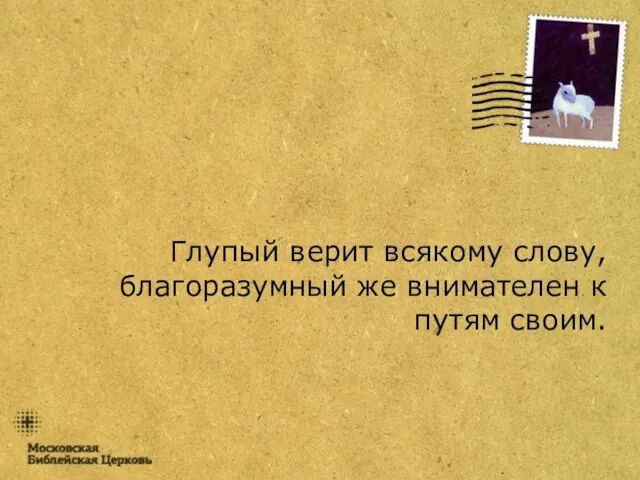 Глупый верит всякому слову, благоразумный же внимателен к путям своим.

Московская
Библейская Церковь